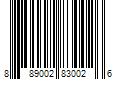 8 89002 83002 6